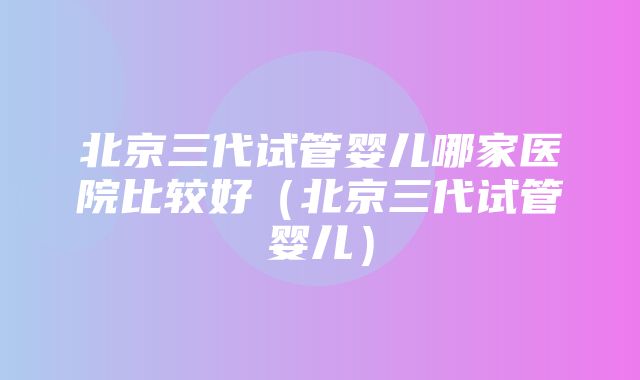 北京三代试管婴儿哪家医院比较好（北京三代试管婴儿）